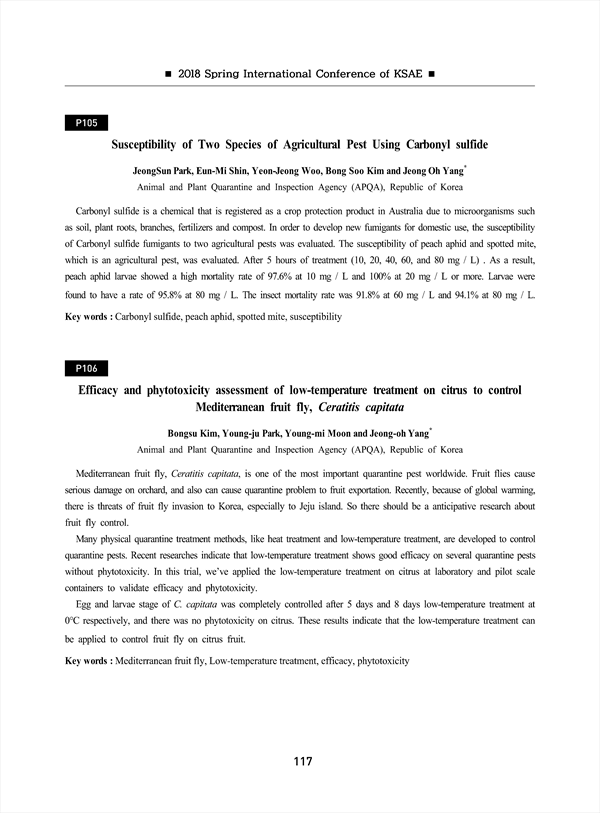 ■ 2018 Spring International Conference of KSAE ■

P105

Susceptibility of Two Species of Agricultural Pest Using Carbonyl sulfide

JeongSun Park, Eun-Mi Shin, Yeon-Jeong Woo, Bong Soo Kim and Jeong Oh Yang*

Animal and Plant Quarantine and Inspection Agency (APQA), Republic of Korea

Carbonyl sulfide is a chemical that is registered as a crop protection product in Australia due to microorganisms such as soil, plant roots, branches, fertilizers and compost. In order to develop new fumigants for domestic use, the susceptibility of Carbonyl sulfide fumigants to two agricultural pests was evaluated. The susceptibility of peach aphid and spotted mite, which is an agricultural pest, was evaluated. After 5 hours of treatment (10, 20, 40, 60, and 80 mg / L) . As a result, peach aphid larvae showed a high mortality rate of 97.6% at 10 mg / L and 100% at 20 mg / L or more. Larvae were found to have a rate of 95.8% at 80 mg / L. The insect mortality rate was 91.8% at 60 mg / L and 94.1% at 80 mg / L.

Key words : Carbonyl sulfide, peach aphid, spotted mite, susceptibility

P106

Efficacy and phytotoxicity assessment of low-temperature treatment on citrus to control Mediterranean fruit fly, Ceratitis capitata

Bongsu Kim, Young-ju Park, Young-mi Moon and Jeong-oh Yang*

Animal and Plant Quarantine and Inspection Agency (APQA), Republic of Korea

Mediterranean fruit fly, Ceratitis capitata, is one of the most important quarantine pest worldwide. Fruit flies cause serious damage on orchard, and also can cause quarantine problem to fruit exportation. Recently, because of global warming, there is threats of fruit fly invasion to Korea, especially to Jeju island. So there should be a anticipative research about fruit fly control.

Many physical quarantine treatment methods, like heat treatment and low-temperature treatment, are developed to control quarantine pests. Recent researches indicate that low-temperature treatment shows good efficacy on several quarantine pests without phytotoxicity. In this trial, we've applied the low-temperature treatment on citrus at laboratory and pilot scale containers to validate efficacy and phytotoxicity.

Egg and larvae stage of C. capitata was completely controlled after 5 days and 8 days low-temperature treatment at 0°C respectively, and there was no phytotoxicity on citrus. These results indicate that the low-temperature treatment can be applied to control fruit fly on citrus fruit.

Key words : Mediterranean fruit fly, Low-temperature treatment, efficacy, phytotoxicity

117